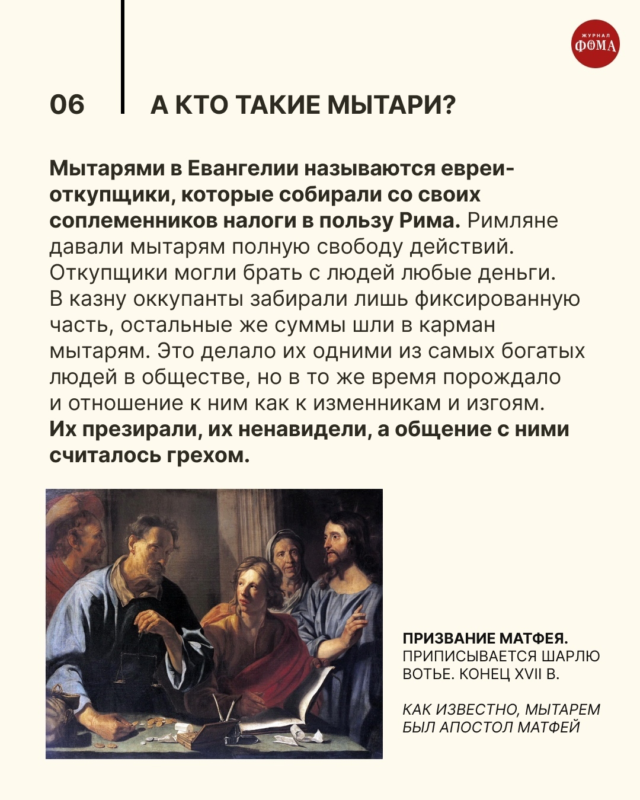 ЖУРНАЛ
ФОМА

06

А КТО ТАКИЕ МЫТАРИ?

Мытарями в Евангелии называются евреи-откупщики, которые собирали со своих соплеменников налоги в пользу Рима. Римляне давали мытарям полную свободу действий. Откупщики могли брать с людей любые деньги. В казну оккупанты забирали лишь фиксированную часть, остальные же суммы шли в карман мытарям. Это делало их одними из самых богатых людей в обществе, но в то же время порождало и отношение к ним как к изменникам и изгоям. Их презирали, их ненавидели, а общение с ними считалось грехом.

ПРИЗВАНИЕ МАТФЕЯ.
ПРИПИСЫВАЕТСЯ ШАРЛЮ ВОТЬЕ. КОНЕЦ XVII В.

КАК ИЗВЕСТНО, МЫТАРЕМ БЫЛ АПОСТОЛ МАТФЕЙ